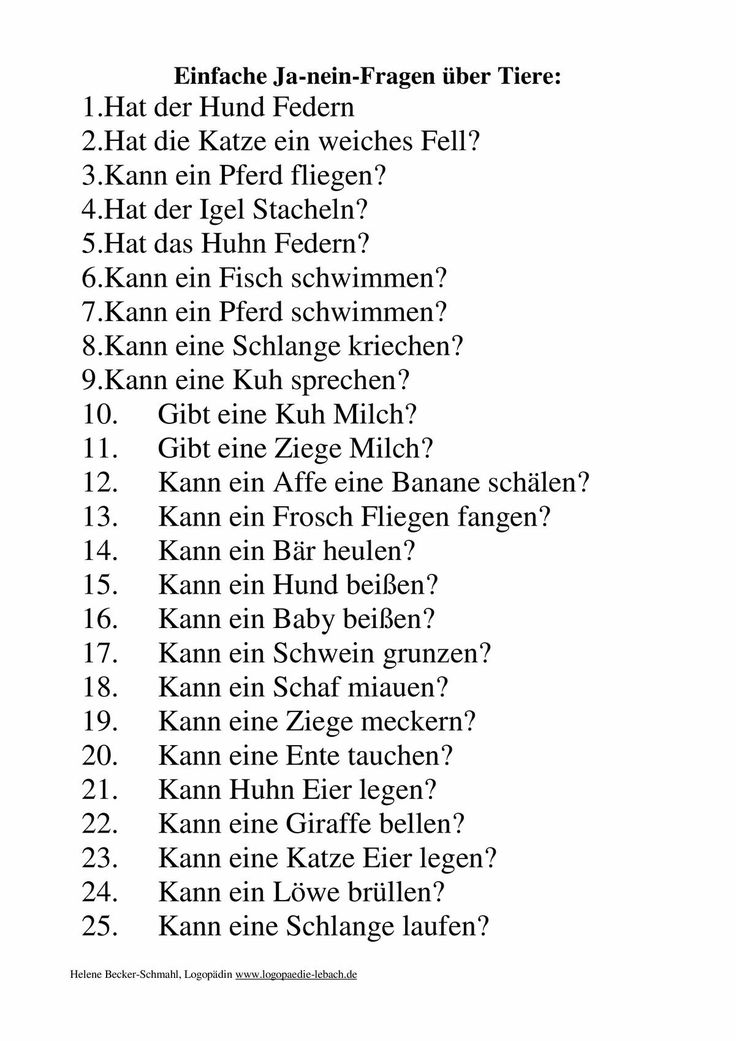 Einfache Ja-nein-Fragen über Tiere:

1.Hat der Hund Federn
2.Hat die Katze ein weiches Fell?
3.Kann ein Pferd fliegen?
4.Hat der Igel Stacheln?
5.Hat das Huhn Federn?
6.Kann ein Fisch schwimmen?
7.Kann ein Pferd schwimmen?
8.Kann eine Schlange kriechen?
9.Kann eine Kuh sprechen?
10. Gibt eine Kuh Milch?
11. Gibt eine Ziege Milch?
12. Kann ein Affe eine Banane schälen?
13. Kann ein Frosch Fliegen fangen?
14. Kann ein Bär heulen?
15. Kann ein Hund beißen?
16. Kann ein Baby beißen?
17. Kann ein Schwein grunzen?
18. Kann ein Schaf miauen?
19. Kann eine Ziege meckern?
20. Kann eine Ente tauchen?
21. Kann Huhn Eier legen?
22. Kann eine Giraffe bellen?
23. Kann eine Katze Eier legen?
24. Kann ein Löwe brüllen?
25. Kann eine Schlange laufen?

Helene Becker-Schmahl, Logopädin www.logopaedie-lebach.de